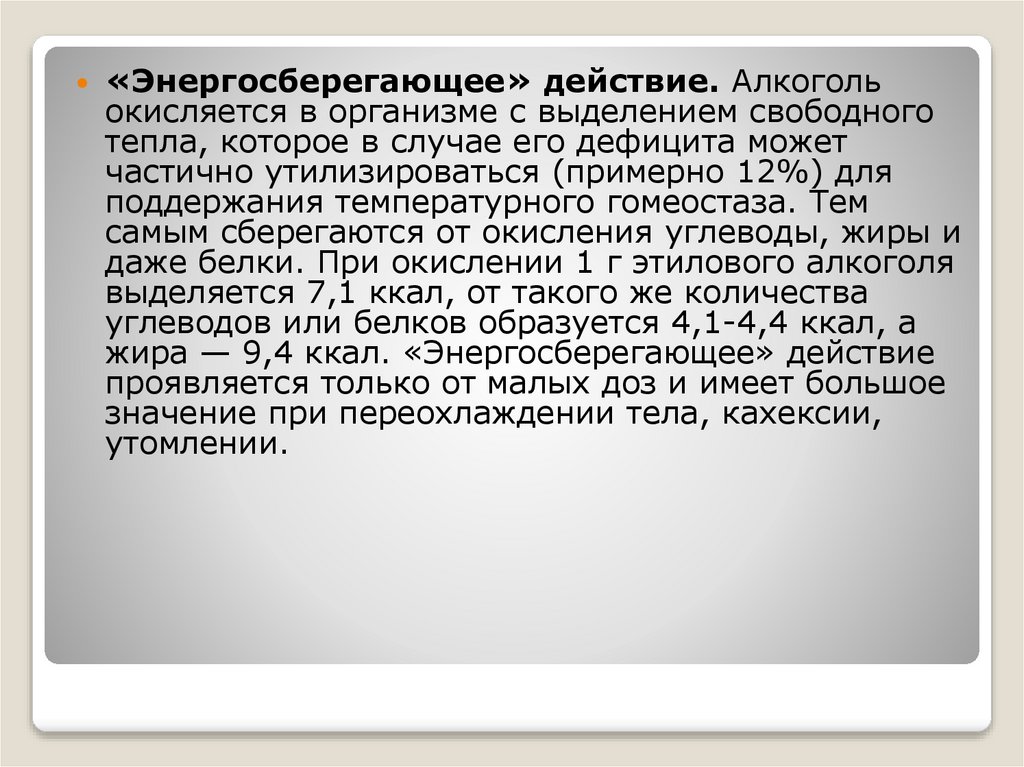 • «Энергосберегающее» действие. Алкоголь окисляется в организме с выделением свободного тепла, которое в случае его дефицита может частично утилизироваться (примерно 12%) для поддержания температурного гомеостаза. Тем самым сберегаются от окисления углеводы, жиры и даже белки. При окислении 1 г этилового алкоголя выделяется 7,1 ккал, от такого же количества углеводов или белков образуется 4,1-4,4 ккал, а жира — 9,4 ккал. «Энергосберегающее» действие проявляется только от малых доз и имеет большое значение при переохлаждении тела, кахексии, утомлении.